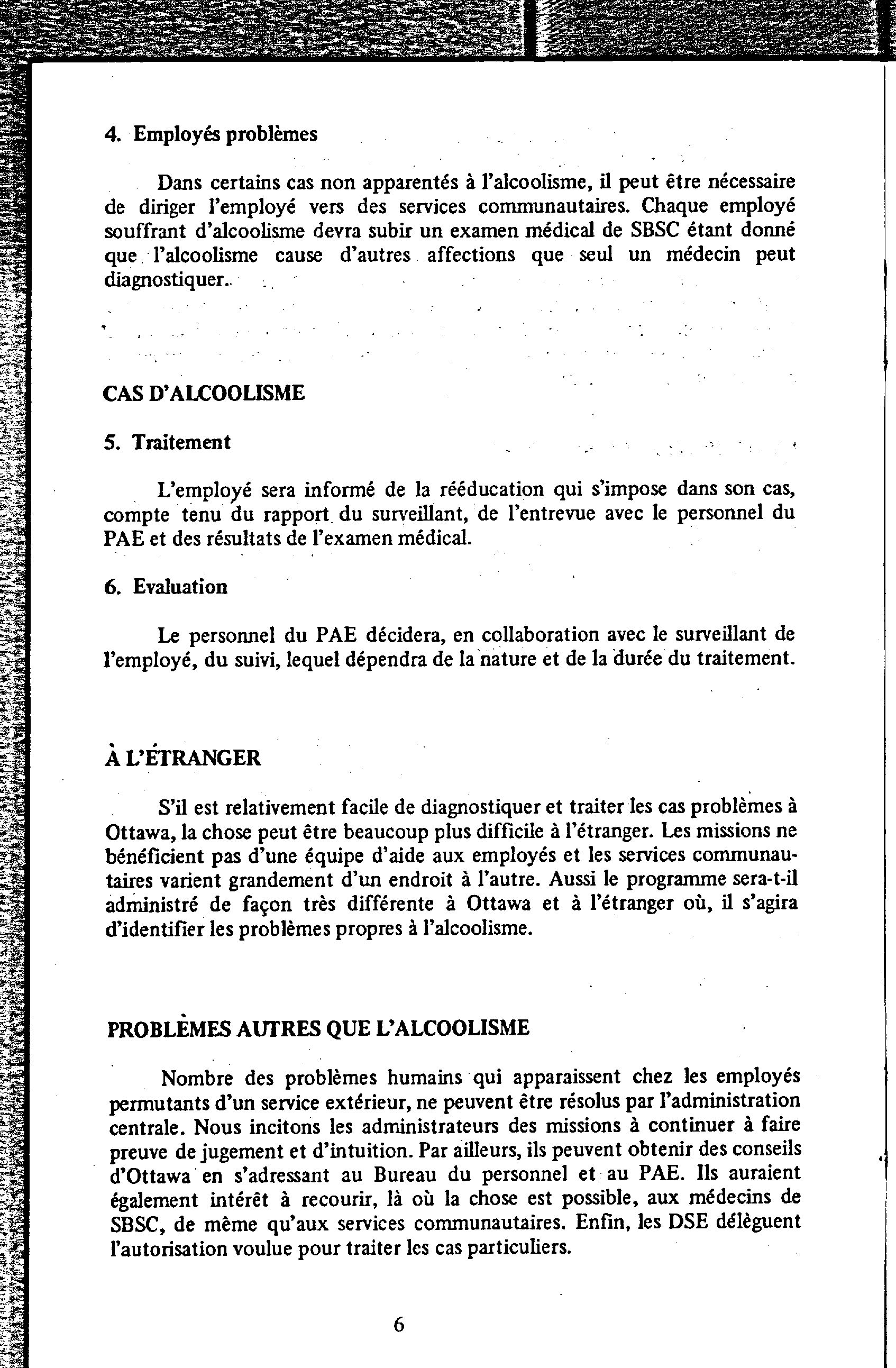 4. Employés problèmes

Dans certains cas non apparentés à l'alcoolisme, il peut être nécessaire de diriger l'employé vers des services communautaires. Chaque employé souffrant d'alcoolisme devra subir un examen médical de SBSC étant donné que l'alcoolisme cause d'autres affections que seul un médecin peut diagnostiquer.

CAS D'ALCOOLISME

5. Traitement

L'employé sera informé de la rééducation qui s'impose dans son cas, compte tenu du rapport du surveillant, de l'entrevue avec le personnel du PAE et des résultats de l'examen médical.

6. Evaluation

Le personnel du PAE décidera, en collaboration avec le surveillant de l'employé, du suivi, lequel dépendra de la nature et de la durée du traitement.

À L'ÉTRANGER

S'il est relativement facile de diagnostiquer et traiter les cas problèmes à Ottawa, la chose peut être beaucoup plus difficile à l'étranger. Les missions ne bénéficient pas d'une équipe d'aide aux employés et les services communautaires varient grandement d'un endroit à l'autre. Aussi le programme sera-t-il administré de façon très différente à Ottawa et à l'étranger où, il s'agira d'identifier les problèmes propres à l'alcoolisme.

PROBLÈMES AUTRES QUE L'ALCOOLISME

Nombre des problèmes humains qui apparaissent chez les employés permutants d'un service extérieur, ne peuvent être résolus par l'administration centrale. Nous incitons les administrateurs des missions à continuer à faire preuve de jugement et d'intuition. Par ailleurs, ils peuvent obtenir des conseils d'Ottawa en s'adressant au Bureau du personnel et au PAE. Ils auraient également intérêt à recourir, là où la chose est possible, aux médecins de SBSC, de même qu'aux services communautaires. Enfin, les DSE délèguent l'autorisation voulue pour traiter les cas particuliers.

6